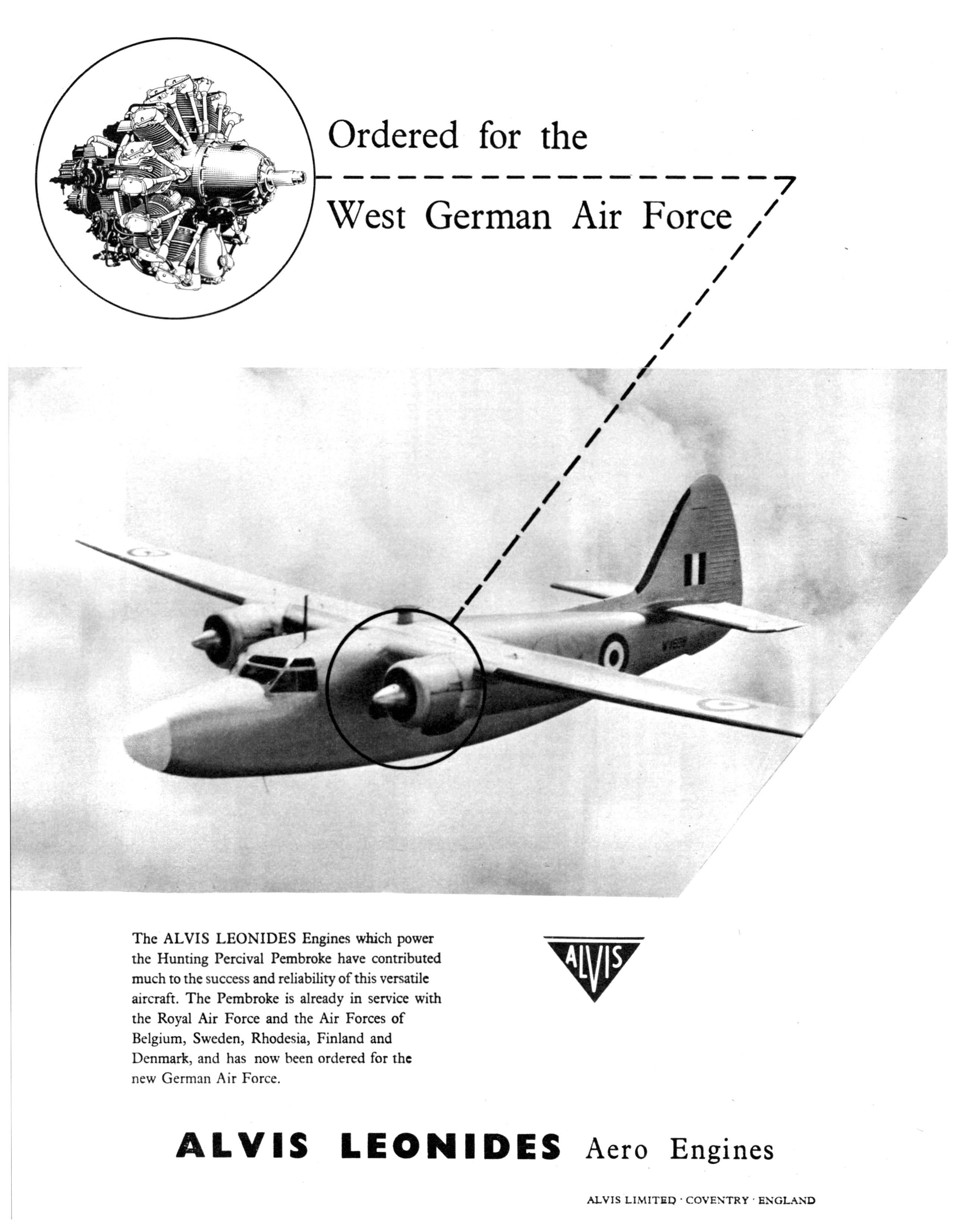 Ordered for the
West German Air Force

The ALVIS LEONIDES Engines which power the Hunting Percival Pembroke have contributed much to the success and reliability of this versatile aircraft. The Pembroke is already in service with the Royal Air Force and the Air Forces of Belgium, Sweden, Rhodesia, Finland and Denmark, and has now been ordered for the new German Air Force.

ALVIS

ALVIS LEONIDES Aero Engines

ALVIS LIMITED · COVENTRY · ENGLAND